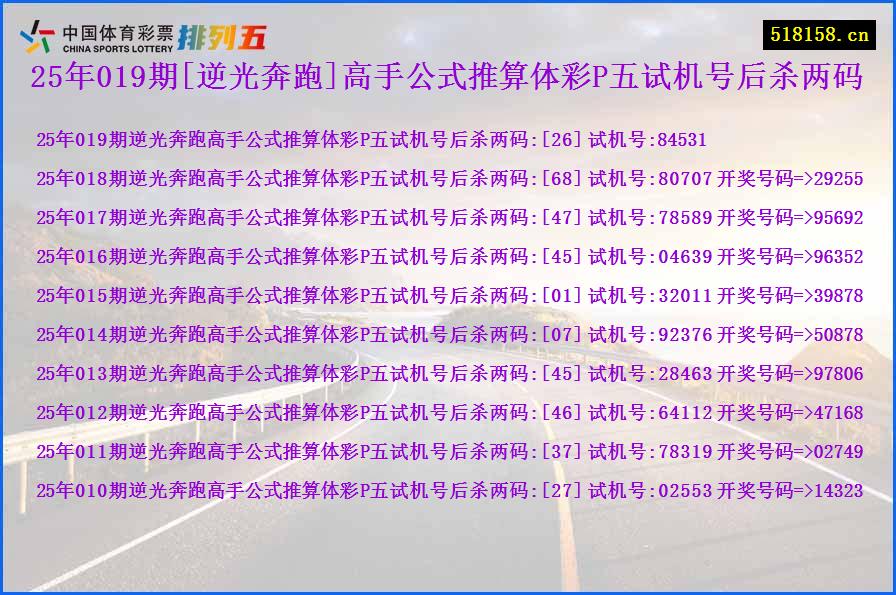 中国体育彩票 CHINA SPORTS LOTTERY 排列五

518158.cn

25年019期[逆光奔跑]高手公式推算体彩P五试机号后杀两码

25年019期逆光奔跑高手公式推算体彩P五试机号后杀两码:[26] 试机号:84531

25年018期逆光奔跑高手公式推算体彩P五试机号后杀两码:[68] 试机号:80707 开奖号码=>29255

25年017期逆光奔跑高手公式推算体彩P五试机号后杀两码:[47] 试机号:78589 开奖号码=>95692

25年016期逆光奔跑高手公式推算体彩P五试机号后杀两码:[45] 试机号:04639 开奖号码=>96352

25年015期逆光奔跑高手公式推算体彩P五试机号后杀两码:[01] 试机号:32011 开奖号码=>39878

25年014期逆光奔跑高手公式推算体彩P五试机号后杀两码:[07] 试机号:92376 开奖号码=>50878

25年013期逆光奔跑高手公式推算体彩P五试机号后杀两码:[45] 试机号:28463 开奖号码=>97806

25年012期逆光奔跑高手公式推算体彩P五试机号后杀两码:[46] 试机号:64112 开奖号码=>47168

25年011期逆光奔跑高手公式推算体彩P五试机号后杀两码:[37] 试机号:78319 开奖号码=>02749

25年010期逆光奔跑高手公式推算体彩P五试机号后杀两码:[27] 试机号:02553 开奖号码=>14323